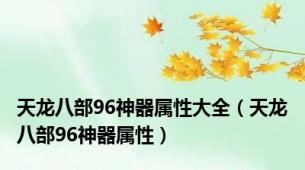 天龙八部96神器属性大全（天龙八部96神器属性）